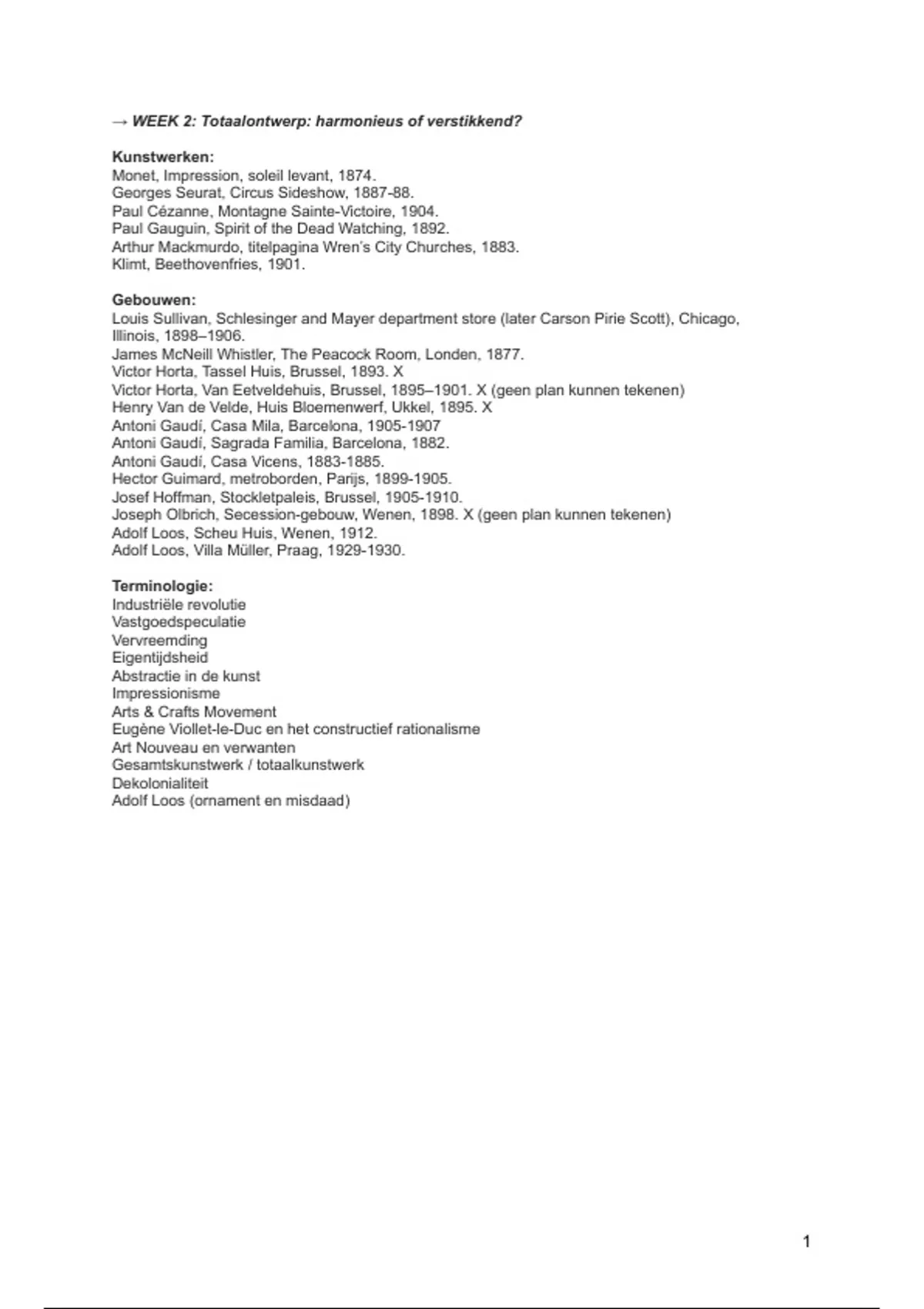 → WEEK 2: Totaalontwerp: harmonieus of verstikkend?

Kunstwerken:
Monet, Impression, soleil levant, 1874.
Georges Seurat, Circus Sideshow, 1887-88.
Paul Cézanne, Montagne Sainte-Victoire, 1904.
Paul Gauguin, Spirit of the Dead Watching, 1892.
Arthur Mackmurdo, titelpagina Wren's City Churches, 1883.
Klimt, Beethovenfries, 1901.

Gebouwen:
Louis Sullivan, Schlesinger and Mayer department store (later Carson Pirie Scott), Chicago, Illinois, 1898–1906.
James McNeill Whistler, The Peacock Room, Londen, 1877.
Victor Horta, Tassel Huis, Brussel, 1893. X
Victor Horta, Van Eetveldehuis, Brussel, 1895–1901. X (geen plan kunnen tekenen)
Henry Van de Velde, Huis Bloemenwerf, Ukkel, 1895. X
Antoni Gaudí, Casa Mila, Barcelona, 1905-1907
Antoni Gaudí, Sagrada Familia, Barcelona, 1882.
Antoni Gaudí, Casa Vicens, 1883-1885.
Hector Guimard, metroborden, Parijs, 1899-1905.
Josef Hoffman, Stockletpaleis, Brussel, 1905-1910.
Joseph Olbrich, Secession-gebouw, Wenen, 1898. X (geen plan kunnen tekenen)
Adolf Loos, Scheu Huis, Wenen, 1912.
Adolf Loos, Villa Müller, Praag, 1929-1930.

Terminologie:
Industriële revolutie
Vastgoedspeculatie
Vervreemding
Eigentijdsheid
Abstractie in de kunst
Impressionisme
Arts & Crafts Movement
Eugène Viollet-le-Duc en het constructief rationalisme
Art Nouveau en verwanten
Gesamtskunstwerk / totaalkunstwerk
Dekolonialiteit
Adolf Loos (ornament en misdaad)

1